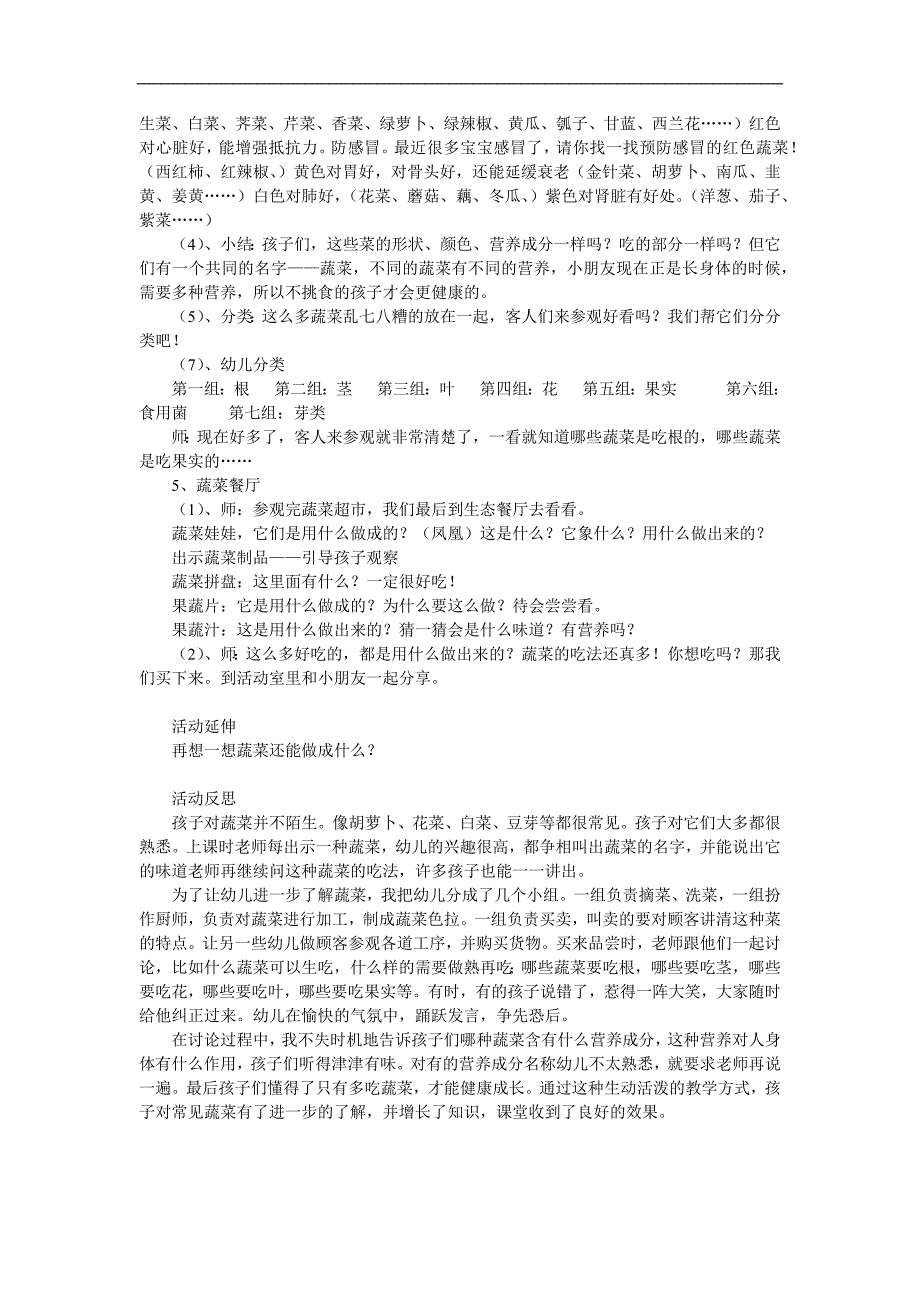 生菜、白菜、荠菜、芹菜、香菜、绿萝卜、绿辣椒、黄瓜、瓠子、甘蓝、西兰花……）红色对心脏好，能增强抵抗力。防感冒。最近很多宝宝感冒了，请你找一找预防感冒的红色蔬菜！（西红柿、红辣椒、）黄色对胃好，对骨头好，还能延缓衰老（金针菜、胡萝卜、南瓜、韭黄、姜黄……）白色对肺好，（花菜、蘑菇、藕、冬瓜、）紫色对肾脏有好处。（洋葱、茄子、紫菜……）

（4）、小结：孩子们，这些菜的形状、颜色、营养成分一样吗？吃的部分一样吗？但它们有一个共同的名字——蔬菜，不同的蔬菜有不同的营养，小朋友现在正是长身体的时候，需要多种营养，所以不挑食的孩子才会更健康的。

（5）、分类：这么多蔬菜乱七八糟的放在一起，客人们来参观好看吗？我们帮它们分分类吧！

（7）、幼儿分类

第一组：根　第二组：茎　第三组：叶　第四组：花　第五组：果实　第六组：食用菌　第七组：芽类

师：现在好多了，客人来参观就非常清楚了，一看就知道哪些蔬菜是吃根的，哪些蔬菜是吃果实的……

5、蔬菜餐厅

（1）、师：参观完蔬菜超市，我们最后到生态餐厅去看看。

蔬菜娃娃，它们是用什么做成的？（凤凰）这是什么？它象什么？用什么做出来的？

出示蔬菜制品——引导孩子观察

蔬菜拼盘：这里面有什么？一定很好吃！

果蔬片：它是用什么做成的？为什么要这么做？待会尝尝看。

果蔬汁：这是用什么做出来的？猜一猜会是什么味道？有营养吗？

（2）、师：这么多好吃的，都是用什么做出来的？蔬菜的吃法还真多！你想吃吗？那我们买下来。到活动室里和小朋友一起分享。

活动延伸

再想一想蔬菜还能做成什么？

活动反思

孩子对蔬菜并不陌生。像胡萝卜、花菜、白菜、豆芽等都很常见。孩子对它们大多都很熟悉。上课时老师每出示一种蔬菜，幼儿的兴趣很高，都争相叫出蔬菜的名字，并能说出它的味道老师再继续问这种蔬菜的吃法，许多孩子也能一一讲出。

为了让幼儿进一步了解蔬菜，我把幼儿分成了几个小组。一组负责摘菜、洗菜，一组扮作厨师，负责对蔬菜进行加工，制成蔬菜色拉。一组负责买卖，叫卖的要对顾客讲清这种菜的特点。让另一些幼儿做顾客参观各道工序，并购买货物。买来品尝时，老师跟他们一起讨论，比如什么蔬菜可以生吃，什么样的需要做熟再吃；哪些蔬菜要吃根，哪些要吃茎，哪些要吃花，哪些要吃叶，哪些要吃果实等。有时，有的孩子说错了，惹得一阵大笑，大家随时给他纠正过来。幼儿在愉快的气氛中，踊跃发言，争先恐后。

在讨论过程中，我不失时机地告诉孩子们哪种蔬菜含有什么营养成分，这种营养对人身体有什么作用，孩子们听得津津有味。对有的营养成分名称幼儿不太熟悉，就要求老师再说一遍。最后孩子们懂得了只有多吃蔬菜，才能健康成长。通过这种生动活泼的教学方式，孩子对常见蔬菜有了进一步的了解，并增长了知识，课堂收到了良好的效果。